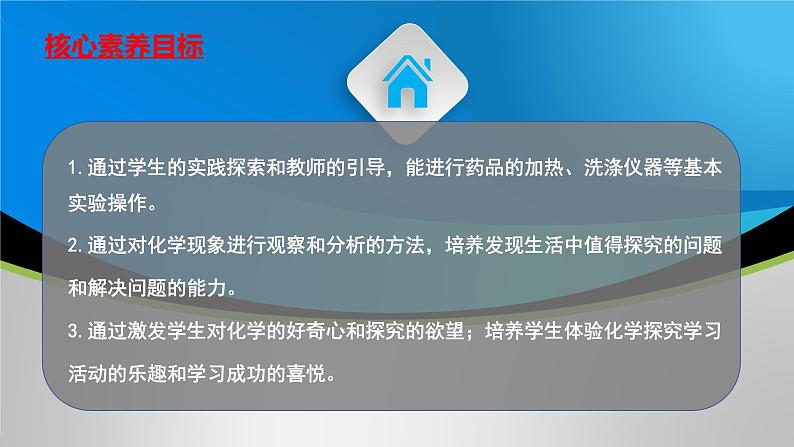 核心素养目标

1.通过学生的实践探索和教师的引导，能进行药品的加热、洗涤仪器等基本实验操作。

2.通过对化学现象进行观察和分析的方法，培养发现生活中值得探究的问题和解决问题的能力。

3.通过激发学生对化学的好奇心和探究的欲望；培养学生体验化学探究学习活动的乐趣和学习成功的喜悦。